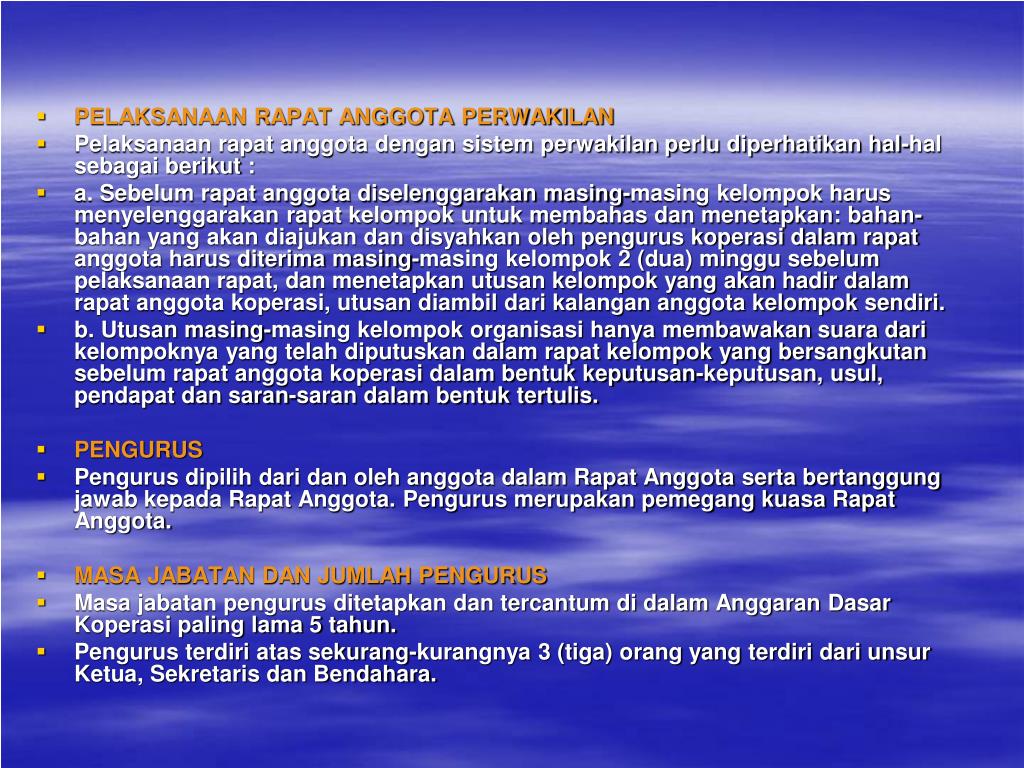 PELAKSANAAN RAPAT ANGGOTA PERWAKILAN

Pelaksanaan rapat anggota dengan sistem perwakilan perlu diperhatikan hal-hal sebagai berikut :

a. Sebelum rapat anggota diselenggarakan masing-masing kelompok harus menyelenggarakan rapat kelompok untuk membahas dan menetapkan: bahan-bahan yang akan diajukan dan disyahkan oleh pengurus koperasi dalam rapat anggota harus diterima masing-masing kelompok 2 (dua) minggu sebelum pelaksanaan rapat, dan menetapkan utusan kelompok yang akan hadir dalam rapat anggota koperasi, utusan diambil dari kalangan anggota kelompok sendiri.

b. Utusan masing-masing kelompok organisasi hanya membawakan suara dari kelompoknya yang telah diputuskan dalam rapat kelompok yang bersangkutan sebelum rapat anggota koperasi dalam bentuk keputusan-keputusan, usul, pendapat dan saran-saran dalam bentuk tertulis.

PENGURUS

Pengurus dipilih dari dan oleh anggota dalam Rapat Anggota serta bertanggung jawab kepada Rapat Anggota. Pengurus merupakan pemegang kuasa Rapat Anggota.

MASA JABATAN DAN JUMLAH PENGURUS

Masa jabatan pengurus ditetapkan dan tercantum di dalam Anggaran Dasar Koperasi paling lama 5 tahun.

Pengurus terdiri atas sekurang-kurangnya 3 (tiga) orang yang terdiri dari unsur Ketua, Sekretaris dan Bendahara.